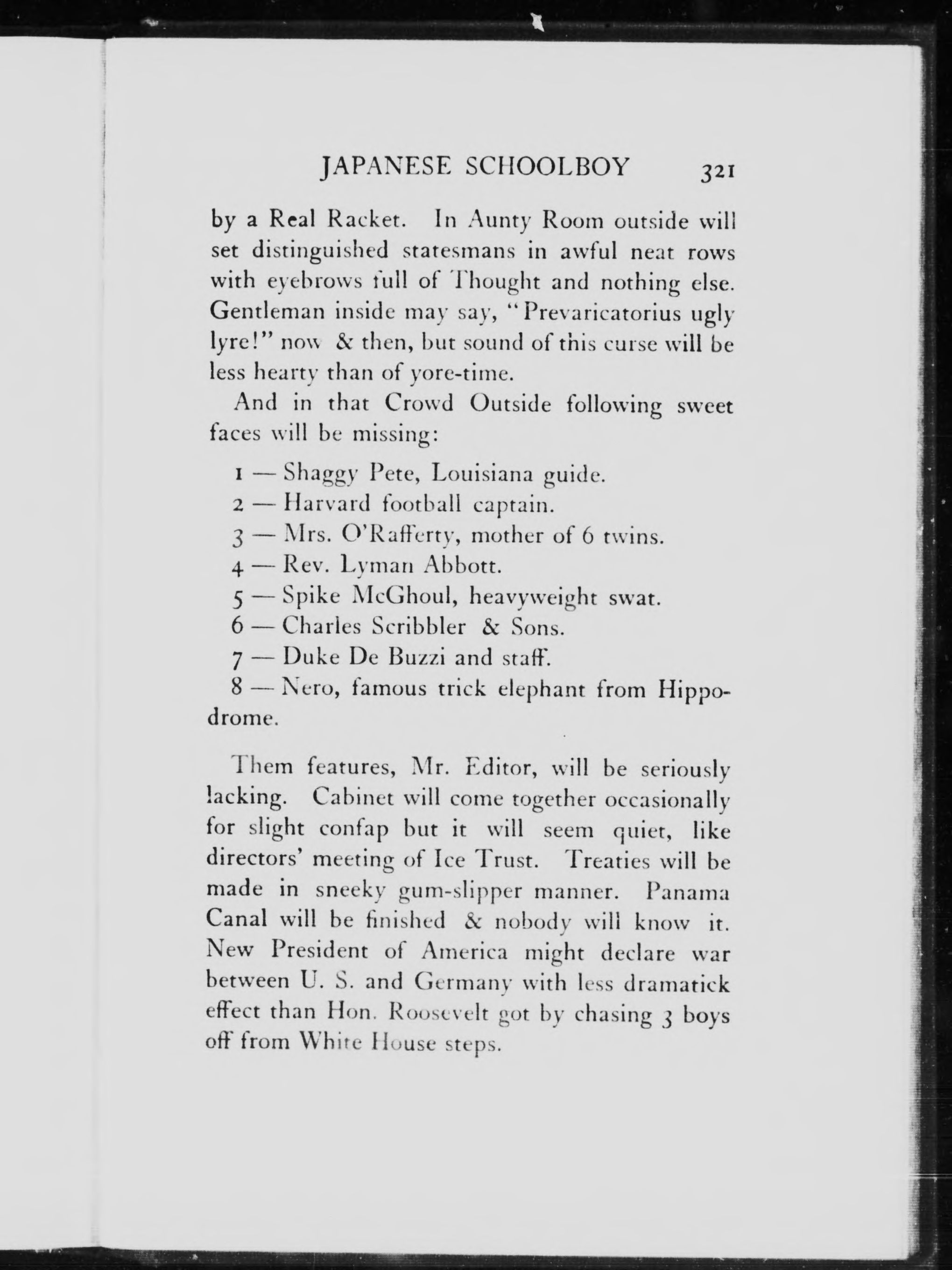 JAPANESE SCHOOLBOY 321

by a Real Racket. In Aunty Room outside will set distinguished statesmans in awful neat rows with eyebrows full of Thought and nothing else. Gentleman inside may say, "Prevaricatorius ugly lyre!" now & then, but sound of this curse will be less hearty than of yore-time.

And in that Crowd Outside following sweet faces will be missing:

1 — Shaggy Pete, Louisiana guide.
2 — Harvard football captain.
3 — Mrs. O'Rafferty, mother of 6 twins.
4 — Rev. Lyman Abbott.
5 — Spike McGhoul, heavyweight swat.
6 — Charles Scribbler & Sons.
7 — Duke De Buzzi and staff.
8 — Nero, famous trick elephant from Hippodrome.

Them features, Mr. Editor, will be seriously lacking. Cabinet will come together occasionally for slight confap but it will seem quiet, like directors' meeting of Ice Trust. Treaties will be made in sneeky gum-slipper manner. Panama Canal will be finished & nobody will know it. New President of America might declare war between U. S. and Germany with less dramatick effect than Hon. Roosevelt got by chasing 3 boys off from White House steps.